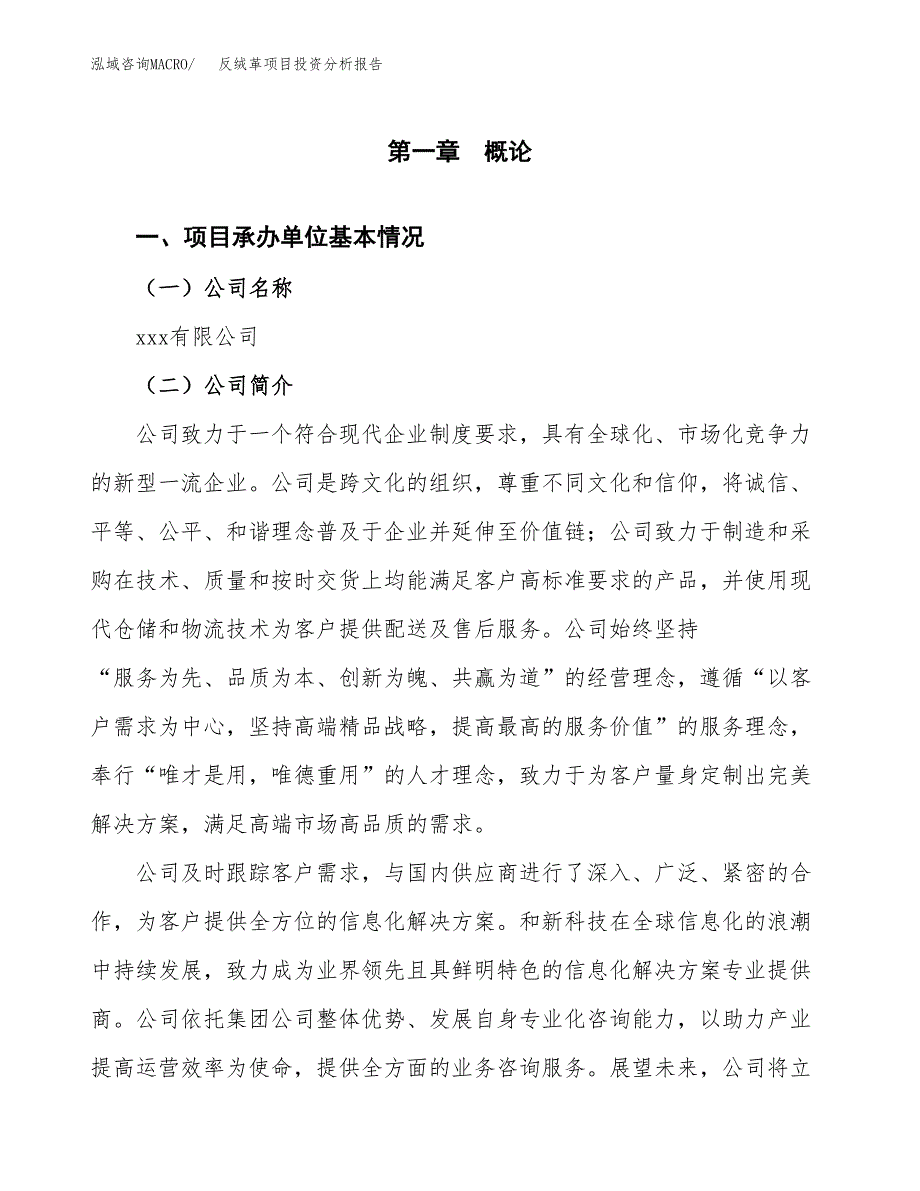 泓域咨询MACRO/　反绒革项目投资分析报告

第一章　概论

一、项目承办单位基本情况

（一）公司名称

xxx有限公司

（二）公司简介

公司致力于一个符合现代企业制度要求，具有全球化、市场化竞争力的新型一流企业。公司是跨文化的组织，尊重不同文化和信仰，将诚信、平等、公平、和谐理念普及于企业并延伸至价值链；公司致力于制造和采购在技术、质量和按时交货上均能满足客户高标准要求的产品，并使用现代仓储和物流技术为客户提供配送及售后服务。公司始终坚持“服务为先、品质为本、创新为魄、共赢为道”的经营理念，遵循“以客户需求为中心，坚持高端精品战略，提高最高的服务价值”的服务理念，奉行“唯才是用，唯德重用”的人才理念，致力于为客户量身定制出完美解决方案，满足高端市场高品质的需求。

公司及时跟踪客户需求，与国内供应商进行了深入、广泛、紧密的合作，为客户提供全方位的信息化解决方案。和新科技在全球信息化的浪潮中持续发展，致力成为业界领先且具鲜明特色的信息化解决方案专业提供商。公司依托集团公司整体优势、发展自身专业化咨询能力，以助力产业提高运营效率为使命，提供全方面的业务咨询服务。展望未来，公司将立